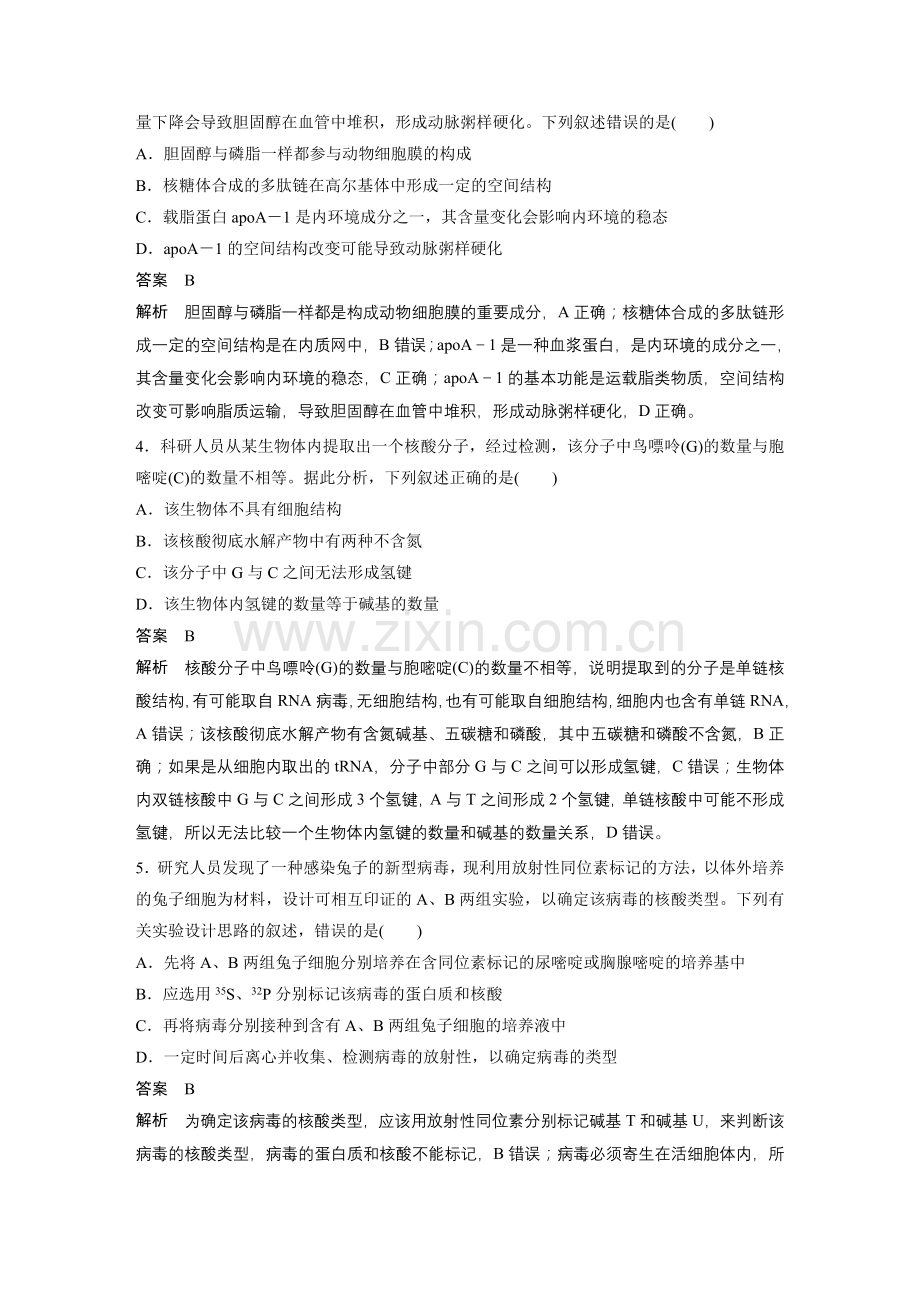 量下降会导致胆固醇在血管中堆积，形成动脉粥样硬化。下列叙述错误的是(　　)

A．胆固醇与磷脂一样都参与动物细胞膜的构成

B．核糖体合成的多肽链在高尔基体中形成一定的空间结构

C．载脂蛋白 apoA－1 是内环境成分之一，其含量变化会影响内环境的稳态

D．apoA－1 的空间结构改变可能导致动脉粥样硬化

答案　B

解析　胆固醇与磷脂一样都是构成动物细胞膜的重要成分，A 正确；核糖体合成的多肽链形成一定的空间结构是在内质网中，B 错误；apoA－1 是一种血浆蛋白，是内环境的成分之一，其含量变化会影响内环境的稳态，C 正确；apoA－1 的基本功能是运载脂类物质，空间结构改变可影响脂质运输，导致胆固醇在血管中堆积，形成动脉粥样硬化，D 正确。

4．科研人员从某生物体内提取出一个核酸分子，经过检测，该分子中鸟嘌呤(G)的数量与胞嘧啶(C)的数量不相等。据此分析，下列叙述正确的是(　　)

A．该生物体不具有细胞结构

B．该核酸彻底水解产物中有两种不含氮

C．该分子中 G 与 C 之间无法形成氢键

D．该生物体内氢键的数量等于碱基的数量

答案　B

www.zixin.com.cn

解析　核酸分子中鸟嘌呤(G)的数量与胞嘧啶(C)的数量不相等，说明提取到的分子是单链核酸结构，有可能取自 RNA 病毒，无细胞结构，也有可能取自细胞结构，细胞内也含有单链 RNA，A 错误；该核酸彻底水解产物有含氮碱基、五碳糖和磷酸，其中五碳糖和磷酸不含氮，B 正确；如果是从细胞内取出的 tRNA，分子中部分 G 与 C 之间可以形成氢键，C 错误；生物体内双链核酸中 G 与 C 之间形成 3 个氢键，A 与 T 之间形成 2 个氢键，单链核酸中可能不形成氢键，所以无法比较一个生物体内氢键的数量和碱基的数量关系，D 错误。

5．研究人员发现了一种感染兔子的新型病毒，现利用放射性同位素标记的方法，以体外培养的兔子细胞为材料，设计可相互印证的 A、B 两组实验，以确定该病毒的核酸类型。下列有关实验设计思路的叙述，错误的是(　　)

A．先将 A、B 两组兔子细胞分别培养在含同位素标记的尿嘧啶或胸腺嘧啶的培养基中

B．应选用 $^{35}S$、$^{32}P$ 分别标记该病毒的蛋白质和核酸

C．再将病毒分别接种到含有 A、B 两组兔子细胞的培养液中

D．一定时间后离心并收集、检测病毒的放射性，以确定病毒的类型

答案　B

解析　为确定该病毒的核酸类型，应该用放射性同位素分别标记碱基 T 和碱基 U，来判断该病毒的核酸类型，病毒的蛋白质和核酸不能标记，B 错误；病毒必须寄生在活细胞体内，所